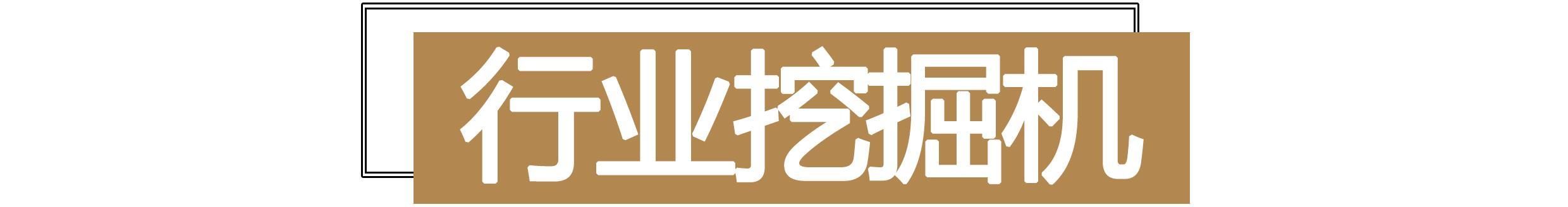 行业挖掘机